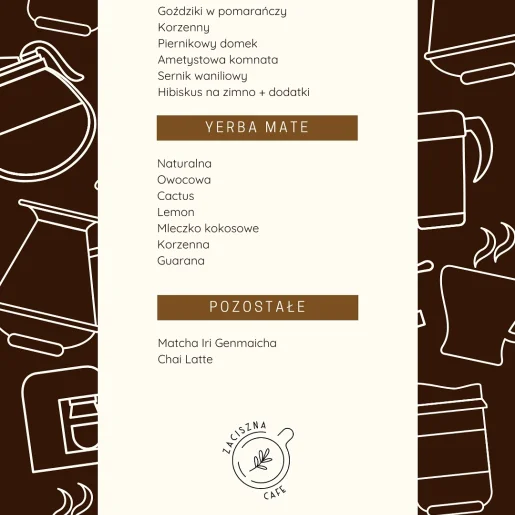 Goździki w pomarańczy
Korzenny
Piernikowy domek
Ametystowa komnata
Sernik waniliowy
Hibiskus na zimno + dodatki

YERBA MATE

Naturalna
Owocowa
Cactus
Lemon
Mleczko kokosowe
Korzenna
Guarana

POZOSTAŁE

Matcha Iri Genmaicha
Chai Latte

ZACISZNA
CAFE